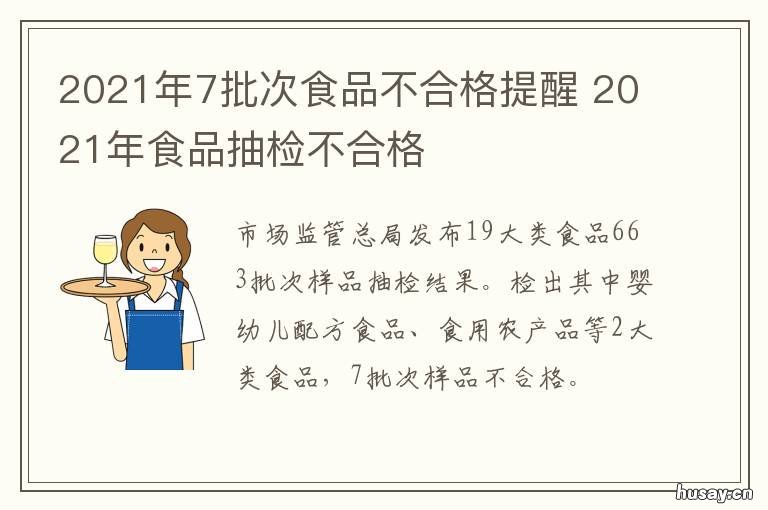 2021年7批次食品不合格提醒 2021年食品抽检不合格

市场监管总局发布19大类食品663批次样品抽检结果。检出其中婴幼儿配方食品、食用农产品等2大类食品，7批次样品不合格。

husay.cn